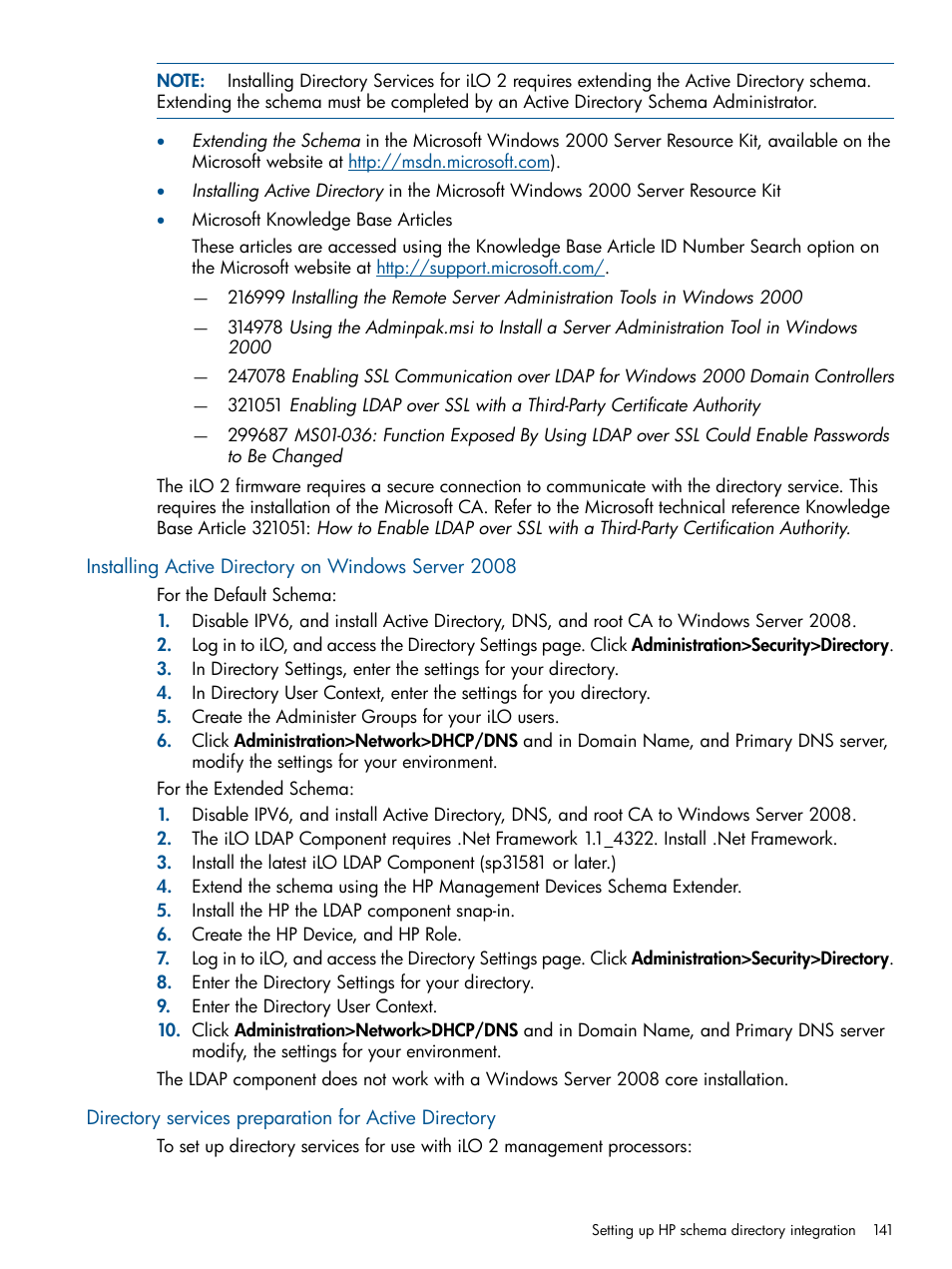 NOTE: Installing Directory Services for iLO 2 requires extending the Active Directory schema. Extending the schema must be completed by an Active Directory Schema Administrator.

• Extending the Schema in the Microsoft Windows 2000 Server Resource Kit, available on the Microsoft website at http://msdn.microsoft.com).

• Installing Active Directory in the Microsoft Windows 2000 Server Resource Kit

• Microsoft Knowledge Base Articles

These articles are accessed using the Knowledge Base Article ID Number Search option on the Microsoft website at http://support.microsoft.com/.

— 216999 Installing the Remote Server Administration Tools in Windows 2000

— 314978 Using the Adminpak.msi to Install a Server Administration Tool in Windows 2000

— 247078 Enabling SSL Communication over LDAP for Windows 2000 Domain Controllers

— 321051 Enabling LDAP over SSL with a Third-Party Certificate Authority

— 299687 MS01-036: Function Exposed By Using LDAP over SSL Could Enable Passwords to Be Changed

The iLO 2 firmware requires a secure connection to communicate with the directory service. This requires the installation of the Microsoft CA. Refer to the Microsoft technical reference Knowledge Base Article 321051: How to Enable LDAP over SSL with a Third-Party Certification Authority.

Installing Active Directory on Windows Server 2008

For the Default Schema:

1. Disable IPV6, and install Active Directory, DNS, and root CA to Windows Server 2008.
2. Log in to iLO, and access the Directory Settings page. Click Administration>Security>Directory.
3. In Directory Settings, enter the settings for your directory.
4. In Directory User Context, enter the settings for you directory.
5. Create the Administer Groups for your iLO users.
6. Click Administration>Network>DHCP/DNS and in Domain Name, and Primary DNS server, modify the settings for your environment.

For the Extended Schema:

1. Disable IPV6, and install Active Directory, DNS, and root CA to Windows Server 2008.
2. The iLO LDAP Component requires .Net Framework 1.1_4322. Install .Net Framework.
3. Install the latest iLO LDAP Component (sp31581 or later.)
4. Extend the schema using the HP Management Devices Schema Extender.
5. Install the HP the LDAP component snap-in.
6. Create the HP Device, and HP Role.
7. Log in to iLO, and access the Directory Settings page. Click Administration>Security>Directory.
8. Enter the Directory Settings for your directory.
9. Enter the Directory User Context.
10. Click Administration>Network>DHCP/DNS and in Domain Name, and Primary DNS server modify, the settings for your environment.

The LDAP component does not work with a Windows Server 2008 core installation.

Directory services preparation for Active Directory

To set up directory services for use with iLO 2 management processors:

Setting up HP schema directory integration 141